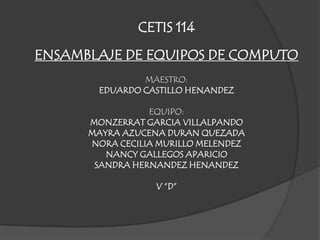 CETIS 114

ENSAMBLAJE DE EQUIPOS DE COMPUTO

MAESTRO:
EDUARDO CASTILLO HENANDEZ

EQUIPO:
MONZERRAT GARCIA VILLALPANDO
MAYRA AZUCENA DURAN QUEZADA
NORA CECILIA MURILLO MELENDEZ
NANCY GALLEGOS APARICIO
SANDRA HERNANDEZ HENANDEZ

V "D"